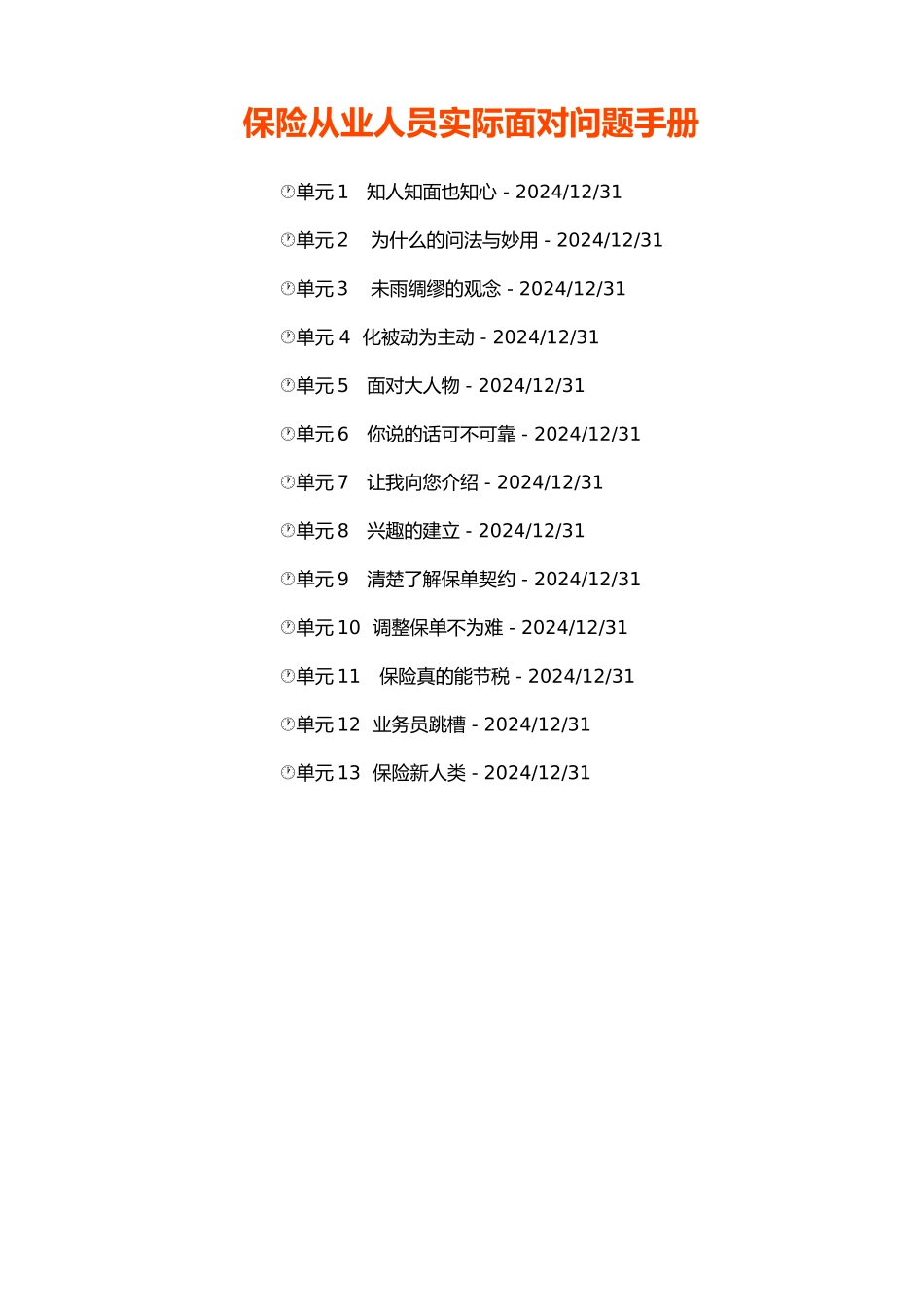 保险从业人员实际面对问题手册

单元 1　知人知面也知心 - 2024/12/31

单元 2　为什么的问法与妙用 - 2024/12/31

单元 3　未雨绸缪的观念 - 2024/12/31

单元 4　化被动为主动 - 2024/12/31

单元 5　面对大人物 - 2024/12/31

单元 6　你说的话可不可靠 - 2024/12/31

单元 7　让我向您介绍 - 2024/12/31

单元 8　兴趣的建立 - 2024/12/31

单元 9　清楚了解保单契约 - 2024/12/31

单元 10　调整保单不为难 - 2024/12/31

单元 11　保险真的能节税 - 2024/12/31

单元 12　业务员跳槽 - 2024/12/31

单元 13　保险新人类 - 2024/12/31